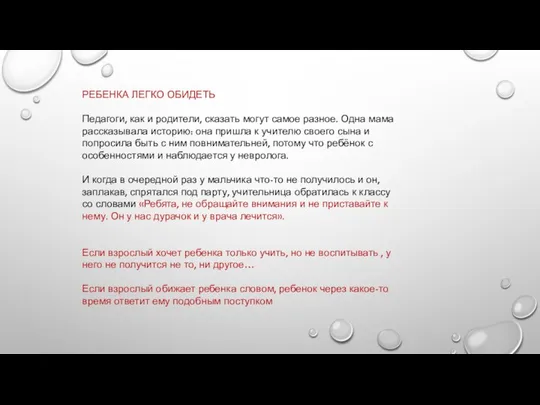 РЕБЕНКА ЛЕГКО ОБИДЕТЬ

Педагоги, как и родители, сказать могут самое разное. Одна мама рассказывала историю: она пришла к учителю своего сына и попросила быть с ним повнимательней, потому что ребёнок с особенностями и наблюдается у невролога.

И когда в очередной раз у мальчика что-то не получилось и он, заплакав, спрятался под парту, учительница обратилась к классу со словами «Ребята, не обращайте внимания и не приставайте к нему. Он у нас дурачок и у врача лечится».

Если взрослый хочет ребенка только учить, но не воспитывать , у него не получится не то, ни другое…

Если взрослый обижает ребенка словом, ребенок через какое-то время ответит ему подобным поступком